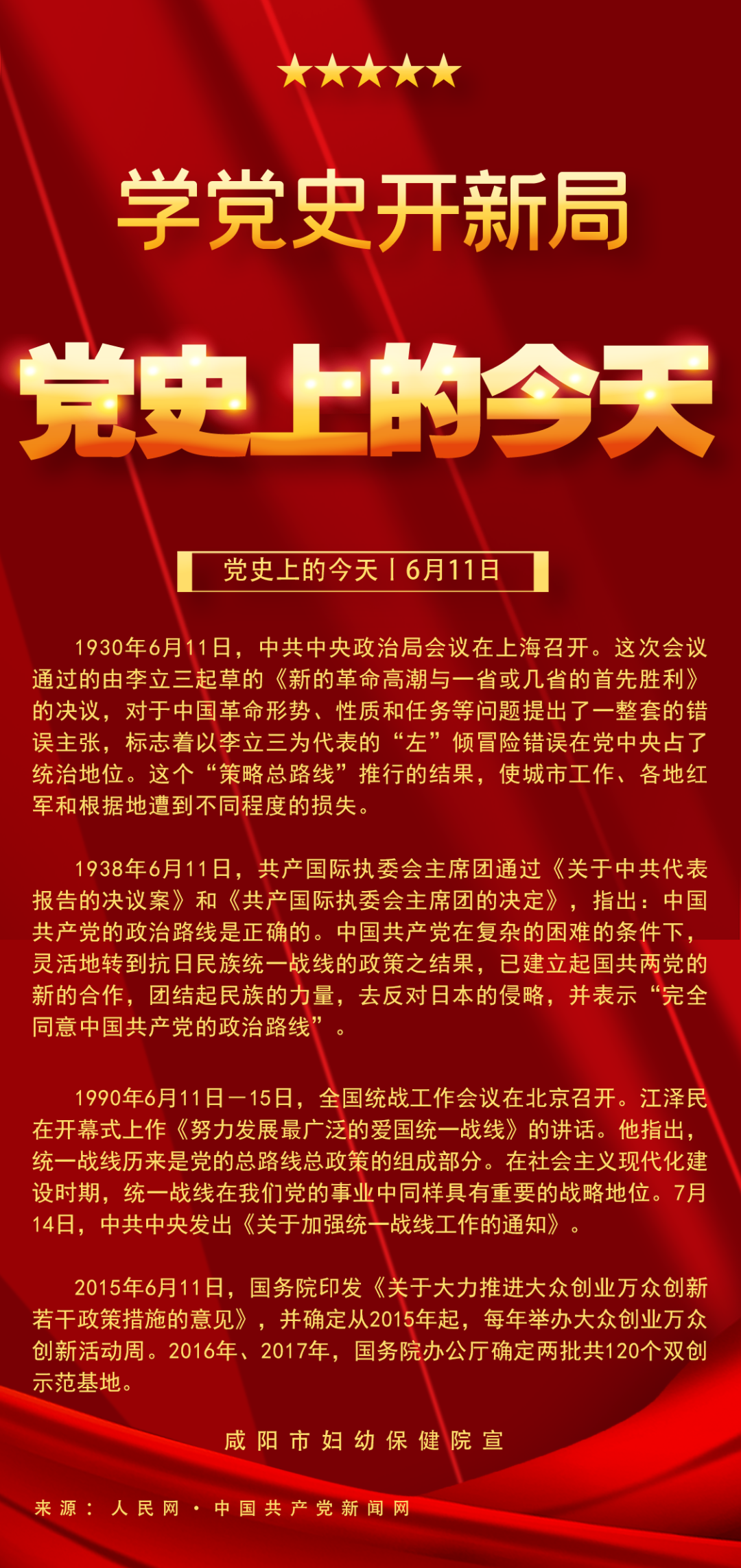 学党史开新局

党史上的今天

党史上的今天丨6月11日

1930年6月11日，中共中央政治局会议在上海召开。这次会议通过的由李立三起草的《新的革命高潮与一省或几省的首先胜利》的决议，对于中国革命形势、性质和任务等问题提出了一整套的错误主张，标志着以李立三为代表的“左”倾冒险错误在党中央占了统治地位。这个“策略总路线”推行的结果，使城市工作、各地红军和根据地遭到不同程度的损失。

1938年6月11日，共产国际执委会主席团通过《关于中共代表报告的决议案》和《共产国际执委会主席团的决定》，指出：中国共产党的政治路线是正确的。中国共产党在复杂的困难的条件下，灵活地转到抗日民族统一战线的政策之结果，已建立起国共两党的新的合作，团结起民族的力量，去反对日本的侵略，并表示“完全同意中国共产党的政治路线”。

1990年6月11日—15日，全国统战工作会议在北京召开。江泽民在开幕式上作《努力发展最广泛的爱国统一战线》的讲话。他指出，统一战线历来是党的总路线总政策的组成部分。在社会主义现代化建设时期，统一战线在我们党的事业中同样具有重要的战略地位。7月14日，中共中央发出《关于加强统一战线工作的通知》。

2015年6月11日，国务院印发《关于大力推进大众创业万众创新若干政策措施的意见》，并确定从2015年起，每年举办大众创业万众创新活动周。2016年、2017年，国务院办公厅确定两批共120个双创示范基地。

咸阳市妇幼保健院宣

来源：人民网·中国共产党新闻网